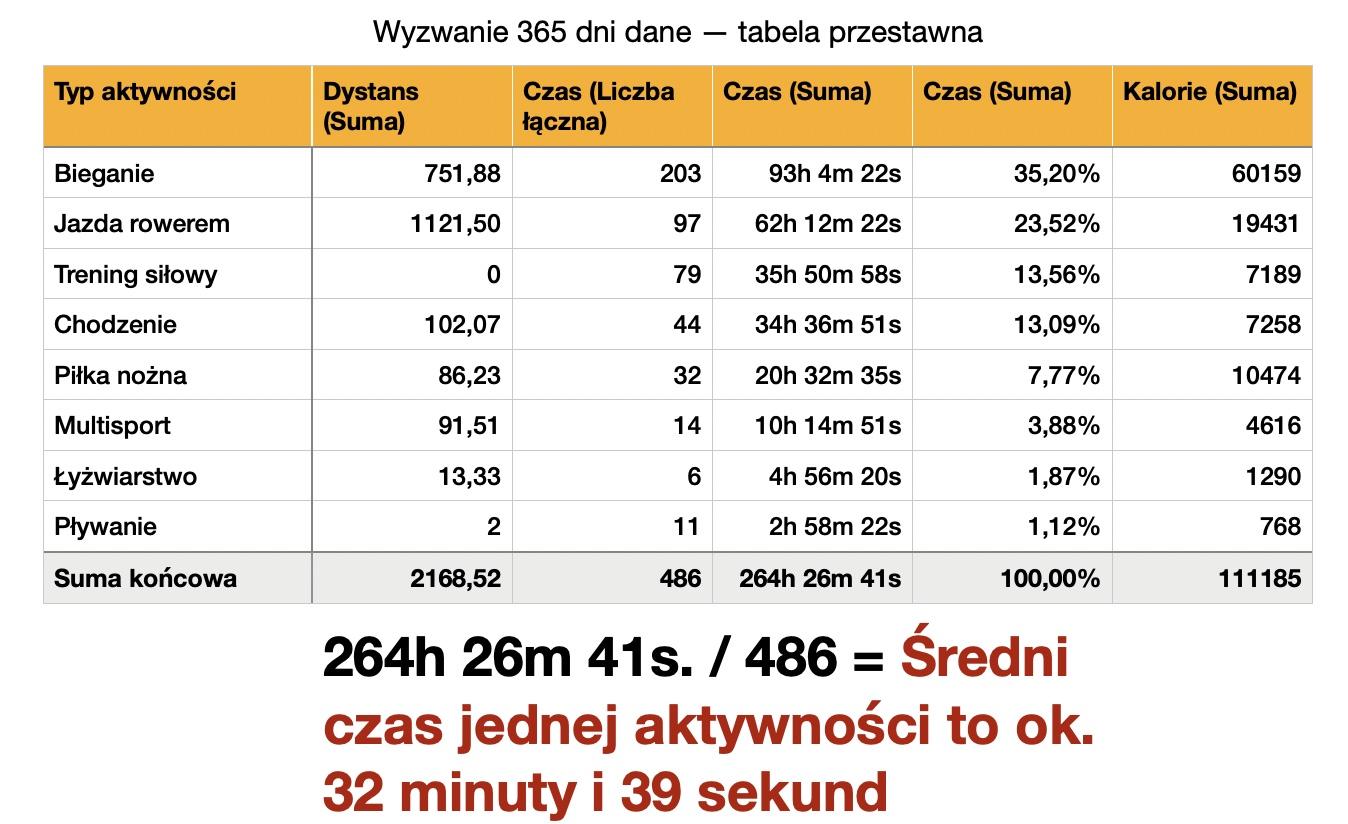 Wyzwanie 365 dni dane — tabela przestawna

| Typ aktywności | Dystans (Suma) | Czas (Liczba łączna) | Czas (Suma) | Czas (Suma) | Kalorie (Suma) |
|---|---|---|---|---|---|
| Bieganie | 751,88 | 203 | 93h 4m 22s | 35,20% | 60159 |
| Jazda rowerem | 1121,50 | 97 | 62h 12m 22s | 23,52% | 19431 |
| Trening siłowy | 0 | 79 | 35h 50m 58s | 13,56% | 7189 |
| Chodzenie | 102,07 | 44 | 34h 36m 51s | 13,09% | 7258 |
| Piłka nożna | 86,23 | 32 | 20h 32m 35s | 7,77% | 10474 |
| Multisport | 91,51 | 14 | 10h 14m 51s | 3,88% | 4616 |
| Łyżwiarstwo | 13,33 | 6 | 4h 56m 20s | 1,87% | 1290 |
| Pływanie | 2 | 11 | 2h 58m 22s | 1,12% | 768 |
| Suma końcowa | 2168,52 | 486 | 264h 26m 41s | 100,00% | 111185 |

264h 26m 41s. / 486 = Średni czas jednej aktywności to ok. 32 minuty i 39 sekund